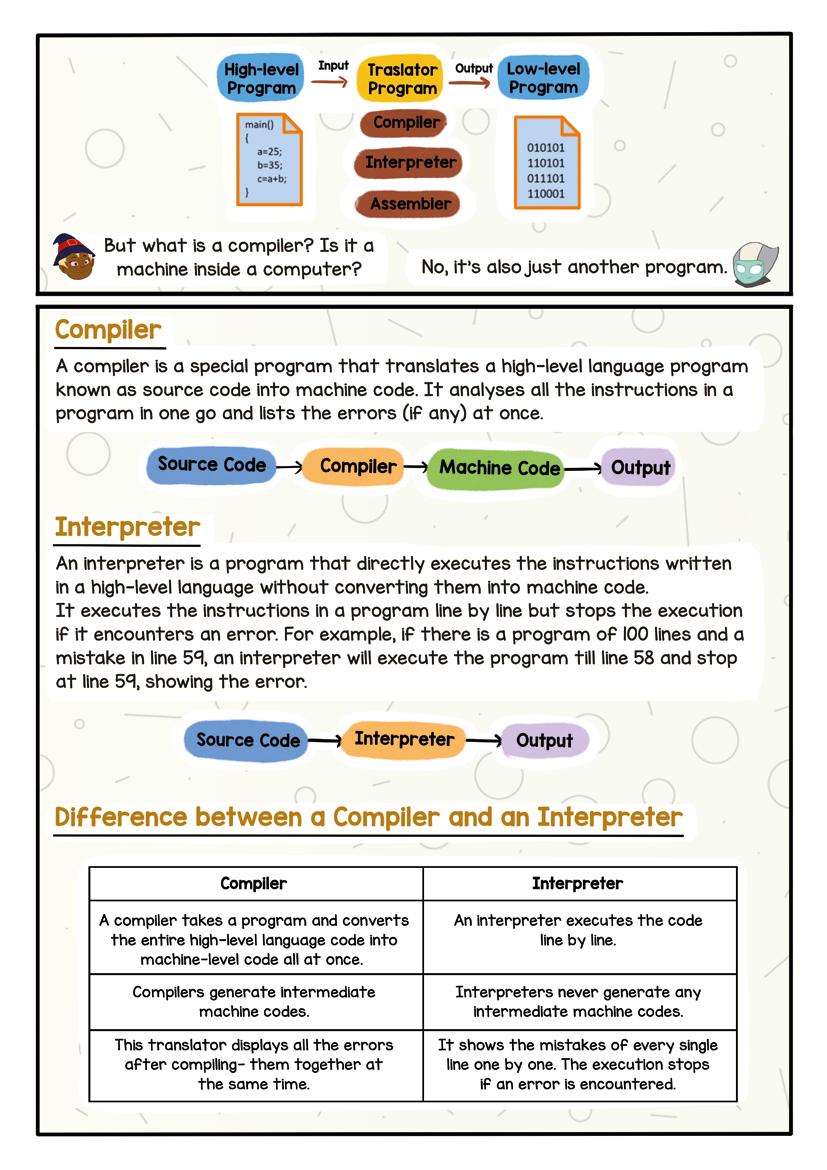 High-level Program
Input
Traslator Program
Output
Low-level Program

main()
{
a=25;
b=35;
c=a+b;
}

Compiler
Interpreter
Assembler

010101
110101
011101
110001

But what is a compiler? Is it a machine inside a computer?

No, it's also just another program.

Compiler

A compiler is a special program that translates a high-level language program known as source code into machine code. It analyses all the instructions in a program in one go and lists the errors (if any) at once.

Source Code → Compiler → Machine Code → Output

Interpreter

An interpreter is a program that directly executes the instructions written in a high-level language without converting them into machine code.
It executes the instructions in a program line by line but stops the execution if it encounters an error. For example, if there is a program of 100 lines and a mistake in line 59, an interpreter will execute the program till line 58 and stop at line 59, showing the error.

Source Code → Interpreter → Output

Difference between a Compiler and an Interpreter

| Compiler | Interpreter |
|---|---|
| A compiler takes a program and converts the entire high-level language code into machine-level code all at once. | An interpreter executes the code line by line. |
| Compilers generate intermediate machine codes. | Interpreters never generate any intermediate machine codes. |
| This translator displays all the errors after compiling- them together at the same time. | It shows the mistakes of every single line one by one. The execution stops if an error is encountered. |